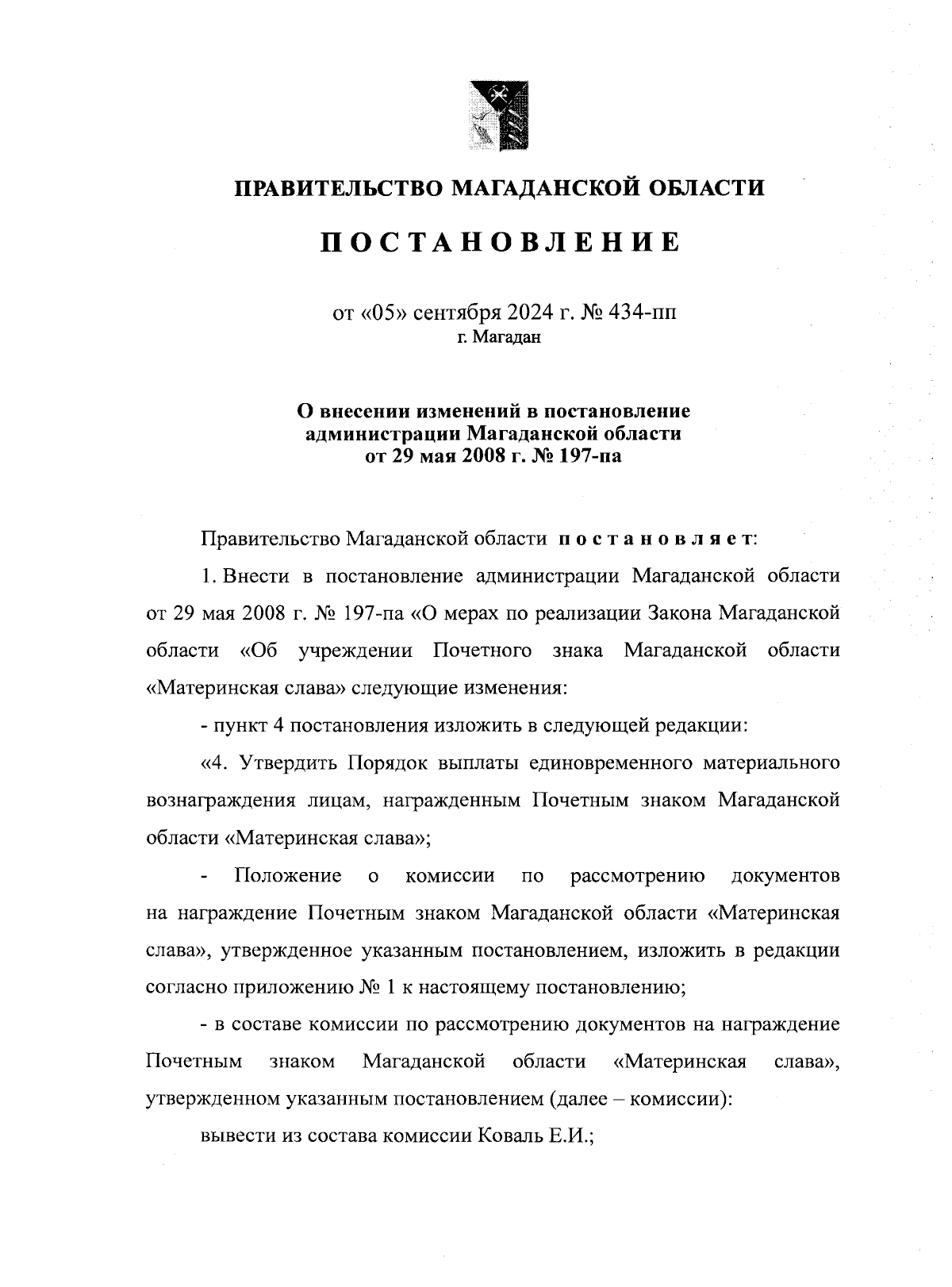 ПРАВИТЕЛЬСТВО МАГАДАНСКОЙ ОБЛАСТИ

ПОСТАНОВЛЕНИЕ

от «05» сентября 2024 г. № 434-пп
г. Магадан

О внесении изменений в постановление администрации Магаданской области от 29 мая 2008 г. № 197-па

Правительство Магаданской области постановляет:

1. Внести в постановление администрации Магаданской области от 29 мая 2008 г. № 197-па «О мерах по реализации Закона Магаданской области «Об учреждении Почетного знака Магаданской области «Материнская слава» следующие изменения:

- пункт 4 постановления изложить в следующей редакции:

«4. Утвердить Порядок выплаты единовременного материального вознаграждения лицам, награжденным Почетным знаком Магаданской области «Материнская слава»;

- Положение о комиссии по рассмотрению документов на награждение Почетным знаком Магаданской области «Материнская слава», утвержденное указанным постановлением, изложить в редакции согласно приложению № 1 к настоящему постановлению;

- в составе комиссии по рассмотрению документов на награждение Почетным знаком Магаданской области «Материнская слава», утвержденном указанным постановлением (далее – комиссии):

вывести из состава комиссии Коваль Е.И.;